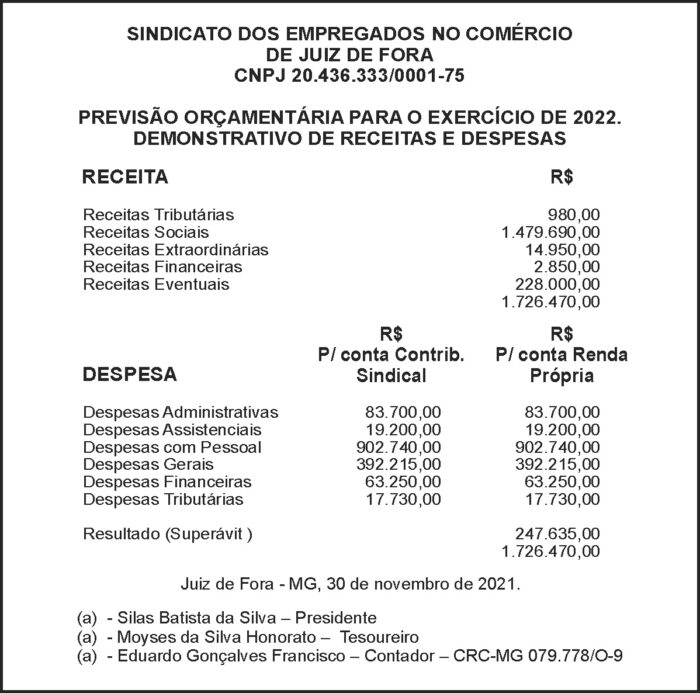 SINDICATO DOS EMPREGADOS NO COMÉRCIO
DE JUIZ DE FORA
CNPJ 20.436.333/0001-75

PREVISÃO ORÇAMENTÁRIA PARA O EXERCÍCIO DE 2022.
DEMONSTRATIVO DE RECEITAS E DESPESAS

| RECEITA | R$ |
|---|---|
| Receitas Tributárias | 980,00 |
| Receitas Sociais | 1.479.690,00 |
| Receitas Extraordinárias | 14.950,00 |
| Receitas Financeiras | 2.850,00 |
| Receitas Eventuais | 228.000,00 |
| | 1.726.470,00 |

| DESPESA | R$ P/ conta Contrib. Sindical | R$ P/ conta Renda Própria |
|---|---|---|
| Despesas Administrativas | 83.700,00 | 83.700,00 |
| Despesas Assistenciais | 19.200,00 | 19.200,00 |
| Despesas com Pessoal | 902.740,00 | 902.740,00 |
| Despesas Gerais | 392.215,00 | 392.215,00 |
| Despesas Financeiras | 63.250,00 | 63.250,00 |
| Despesas Tributárias | 17.730,00 | 17.730,00 |
| Resultado (Superávit ) | | 247.635,00 |
| | | 1.726.470,00 |

Juiz de Fora - MG, 30 de novembro de 2021.

(a) - Silas Batista da Silva – Presidente
(a) - Moyses da Silva Honorato – Tesoureiro
(a) - Eduardo Gonçalves Francisco – Contador – CRC-MG 079.778/O-9